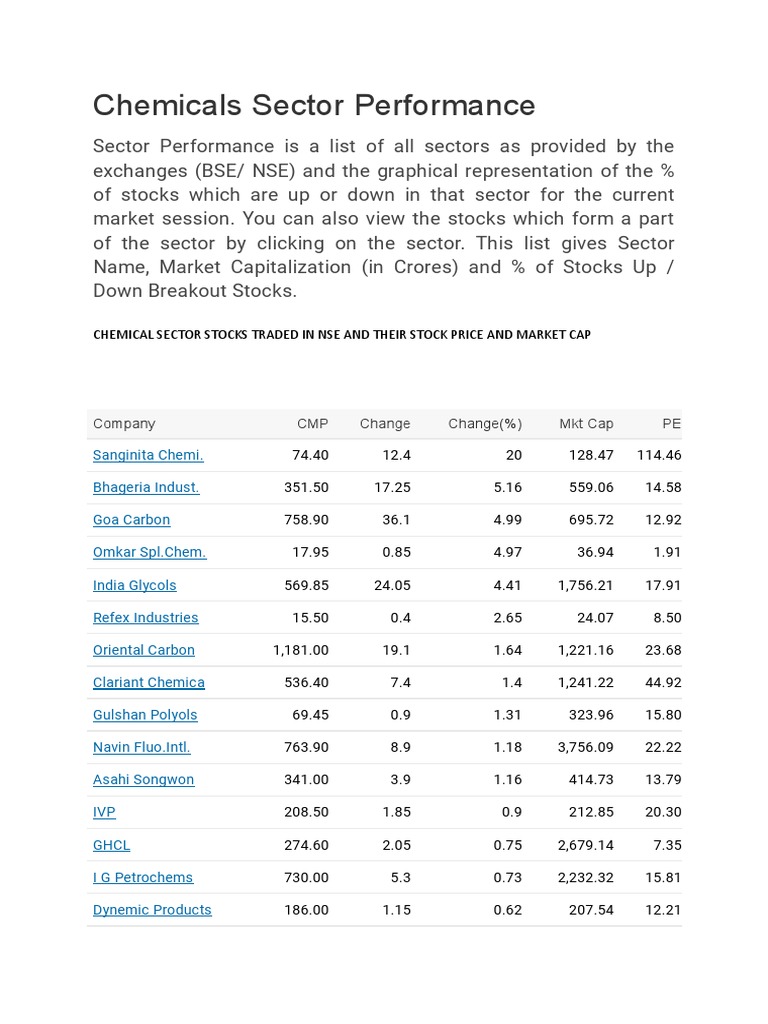 Chemicals Sector Performance

Sector Performance is a list of all sectors as provided by the exchanges (BSE/ NSE) and the graphical representation of the % of stocks which are up or down in that sector for the current market session. You can also view the stocks which form a part of the sector by clicking on the sector. This list gives Sector Name, Market Capitalization (in Crores) and % of Stocks Up / Down Breakout Stocks.

CHEMICAL SECTOR STOCKS TRADED IN NSE AND THEIR STOCK PRICE AND MARKET CAP

| Company | CMP | Change | Change(%) | Mkt Cap | PE |
|---|---|---|---|---|---|
| Sanginita Chemi. | 74.40 | 12.4 | 20 | 128.47 | 114.46 |
| Bhageria Indust. | 351.50 | 17.25 | 5.16 | 559.06 | 14.58 |
| Goa Carbon | 758.90 | 36.1 | 4.99 | 695.72 | 12.92 |
| Omkar Spl.Chem. | 17.95 | 0.85 | 4.97 | 36.94 | 1.91 |
| India Glycols | 569.85 | 24.05 | 4.41 | 1,756.21 | 17.91 |
| Refex Industries | 15.50 | 0.4 | 2.65 | 24.07 | 8.50 |
| Oriental Carbon | 1,181.00 | 19.1 | 1.64 | 1,221.16 | 23.68 |
| Clariant Chemica | 536.40 | 7.4 | 1.4 | 1,241.22 | 44.92 |
| Gulshan Polyols | 69.45 | 0.9 | 1.31 | 323.96 | 15.80 |
| Navin Fluo.Intl. | 763.90 | 8.9 | 1.18 | 3,756.09 | 22.22 |
| Asahi Songwon | 341.00 | 3.9 | 1.16 | 414.73 | 13.79 |
| IVP | 208.50 | 1.85 | 0.9 | 212.85 | 20.30 |
| GHCL | 274.60 | 2.05 | 0.75 | 2,679.14 | 7.35 |
| I G Petrochems | 730.00 | 5.3 | 0.73 | 2,232.32 | 15.81 |
| Dynemic Products | 186.00 | 1.15 | 0.62 | 207.54 | 12.21 |